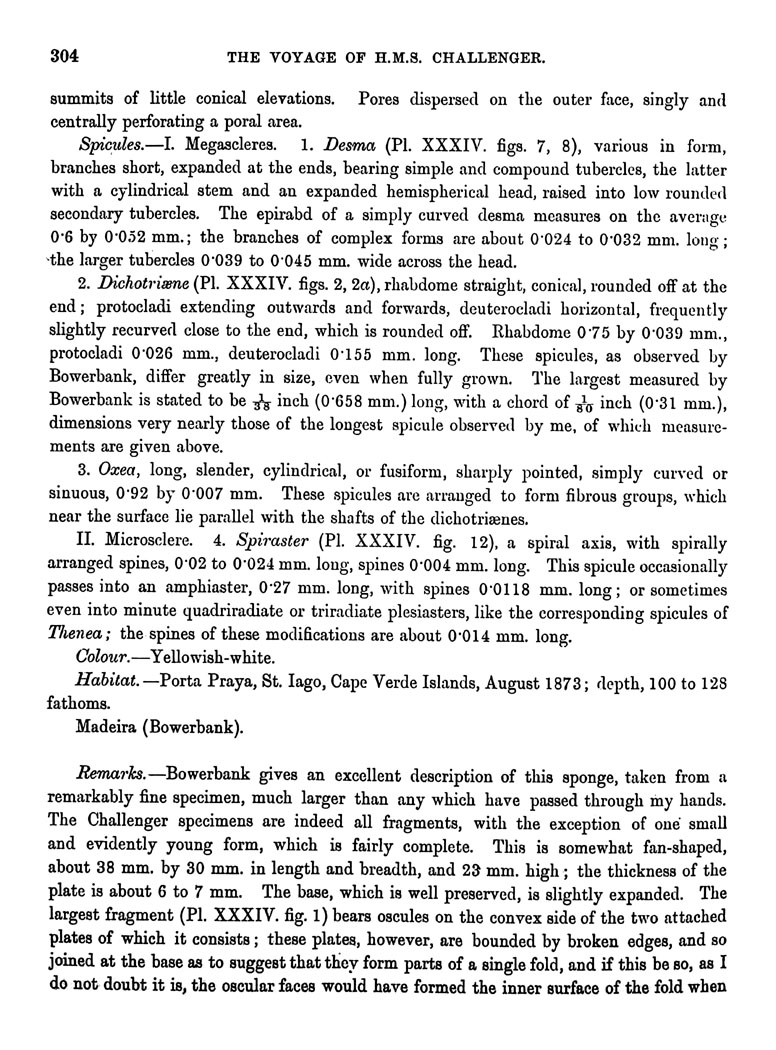 304 THE VOYAGE OF H.M.S. CHALLENGER.

summits of little conical elevations. Pores dispersed on the outer face, singly and centrally perforating a poral area.

Spicules.—I. Megascleres. 1. Desma (Pl. XXXIV. figs. 7, 8), various in form, branches short, expanded at the ends, bearing simple and compound tubercles, the latter with a cylindrical stem and an expanded hemispherical head, raised into low rounded secondary tubercles. The epirabd of a simply curved desma measures on the average 0·6 by 0·052 mm.; the branches of complex forms are about 0·024 to 0·032 mm. long; the larger tubercles 0·039 to 0·045 mm. wide across the head.

2. Dichotriæne (Pl. XXXIV. figs. 2, 2a), rhabdome straight, conical, rounded off at the end; protocladi extending outwards and forwards, deuterocladi horizontal, frequently slightly recurved close to the end, which is rounded off. Rhabdome 0·75 by 0·039 mm., protocladi 0·026 mm., deuterocladi 0·155 mm. long. These spicules, as observed by Bowerbank, differ greatly in size, even when fully grown. The largest measured by Bowerbank is stated to be $\frac{1}{38}$ inch (0·658 mm.) long, with a chord of $\frac{1}{80}$ inch (0·31 mm.), dimensions very nearly those of the longest spicule observed by me, of which measurements are given above.

3. Oxea, long, slender, cylindrical, or fusiform, sharply pointed, simply curved or sinuous, 0·92 by 0·007 mm. These spicules are arranged to form fibrous groups, which near the surface lie parallel with the shafts of the dichotriænes.

II. Microsclere. 4. Spiraster (Pl. XXXIV. fig. 12), a spiral axis, with spirally arranged spines, 0·02 to 0·024 mm. long, spines 0·004 mm. long. This spicule occasionally passes into an amphiaster, 0·27 mm. long, with spines 0·0118 mm. long; or sometimes even into minute quadriradiate or triradiate plesiasters, like the corresponding spicules of Thenea; the spines of these modifications are about 0·014 mm. long.

Colour.—Yellowish-white.

Habitat.—Porta Praya, St. Iago, Cape Verde Islands, August 1873; depth, 100 to 128 fathoms.

Madeira (Bowerbank).

Remarks.—Bowerbank gives an excellent description of this sponge, taken from a remarkably fine specimen, much larger than any which have passed through my hands. The Challenger specimens are indeed all fragments, with the exception of one small and evidently young form, which is fairly complete. This is somewhat fan-shaped, about 38 mm. by 30 mm. in length and breadth, and 23 mm. high; the thickness of the plate is about 6 to 7 mm. The base, which is well preserved, is slightly expanded. The largest fragment (Pl. XXXIV. fig. 1) bears oscules on the convex side of the two attached plates of which it consists; these plates, however, are bounded by broken edges, and so joined at the base as to suggest that they form parts of a single fold, and if this be so, as I do not doubt it is, the oscular faces would have formed the inner surface of the fold when